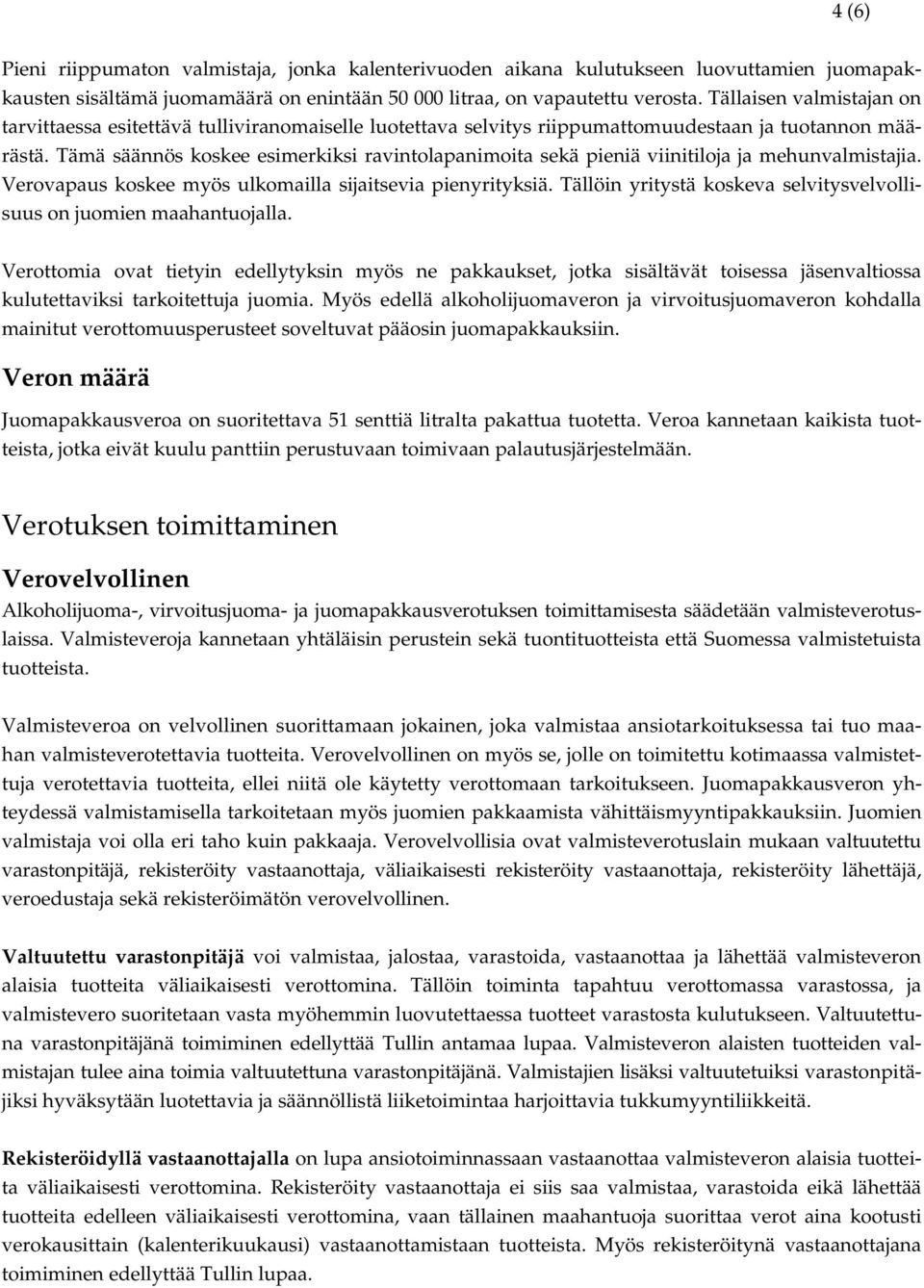 4 (6)

Pieni riippumaton valmistaja, jonka kalenterivuoden aikana kulutukseen luovuttamien juomapakkausten sisältämä juomamäärä on enintään 50 000 litraa, on vapautettu verosta. Tällaisen valmistajan on tarvittaessa esitettävä tulliviranomaiselle luotettava selvitys riippumattomuudestaan ja tuotannon määrästä. Tämä säännös koskee esimerkiksi ravintolapanimoita sekä pieniä viinitiloja ja mehunvalmistajia. Verovapaus koskee myös ulkomailla sijaitsevia pienyrityksiä. Tällöin yritystä koskeva selvitysvelvollisuus on juomien maahantuojalla.

Verottomia ovat tietyin edellytyksin myös ne pakkaukset, jotka sisältävät toisessa jäsenvaltiossa kulutettaviksi tarkoitettuja juomia. Myös edellä alkoholijuomaveron ja virvoitusjuomaveron kohdalla mainitut verottomuusperusteet soveltuvat pääosin juomapakkauksiin.

Veron määrä

Juomapakkausveroa on suoritettava 51 senttiä litralta pakattua tuotetta. Veroa kannetaan kaikista tuotteista, jotka eivät kuulu panttiin perustuvaan toimivaan palautusjärjestelmään.

Verotuksen toimittaminen

Verovelvollinen

Alkoholijuoma-, virvoitusjuoma- ja juomapakkausverotuksen toimittamisesta säädetään valmisteverotuslaissa. Valmisteveroja kannetaan yhtäläisin perustein sekä tuontituotteista että Suomessa valmistetuista tuotteista.

Valmisteveroa on velvollinen suorittamaan jokainen, joka valmistaa ansiotarkoituksessa tai tuo maahan valmisteverotettavia tuotteita. Verovelvollinen on myös se, jolle on toimitettu kotimaassa valmistettuja verotettavia tuotteita, ellei niitä ole käytetty verottomaan tarkoitukseen. Juomapakkausveron yhteydessä valmistamisella tarkoitetaan myös juomien pakkaamista vähittäismyyntipakkauksiin. Juomien valmistaja voi olla eri taho kuin pakkaaja. Verovelvollisia ovat valmisteverotuslain mukaan valtuutettu varastonpitäjä, rekisteröity vastaanottaja, väliaikaisesti rekisteröity vastaanottaja, rekisteröity lähettäjä, veroedustaja sekä rekisteröimätön verovelvollinen.

Valtuutettu varastonpitäjä voi valmistaa, jalostaa, varastoida, vastaanottaa ja lähettää valmisteveron alaisia tuotteita väliaikaisesti verottomina. Tällöin toiminta tapahtuu verottomassa varastossa, ja valmistevero suoritetaan vasta myöhemmin luovutettaessa tuotteet varastosta kulutukseen. Valtuutettuna varastonpitäjänä toimiminen edellyttää Tullin antamaa lupaa. Valmisteveron alaisten tuotteiden valmistajan tulee aina toimia valtuutettuna varastonpitäjänä. Valmistajien lisäksi valtuutetuiksi varastonpitäjiksi hyväksytään luotettavia ja säännöllistä liiketoimintaa harjoittavia tukkumyyntiliikkeitä.

Rekisteröidyllä vastaanottajalla on lupa ansiotoiminnassaan vastaanottaa valmisteveron alaisia tuotteita väliaikaisesti verottomina. Rekisteröity vastaanottaja ei siis saa valmistaa, varastoida eikä lähettää tuotteita edelleen väliaikaisesti verottomina, vaan tällainen maahantuoja suorittaa verot aina kootusti verokausittain (kalenterikuukausi) vastaanottamistaan tuotteista. Myös rekisteröitynä vastaanottajana toimiminen edellyttää Tullin lupaa.